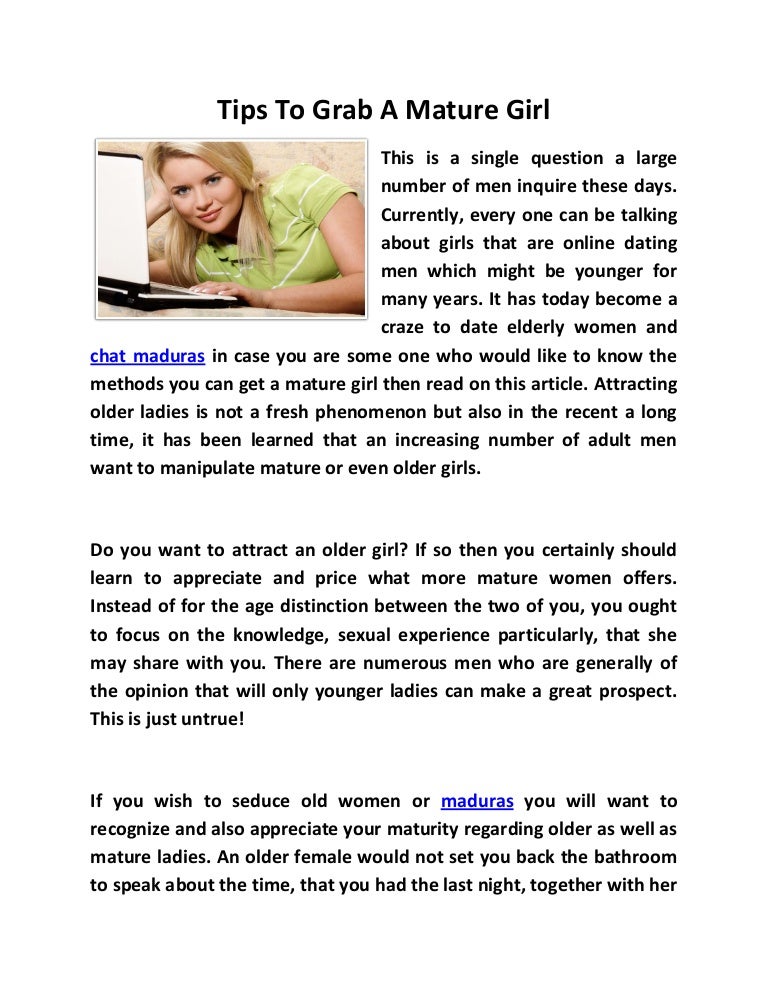 Tips To Grab A Mature Girl

This is a single question a large number of men inquire these days. Currently, every one can be talking about girls that are online dating men which might be younger for many years. It has today become a craze to date elderly women and chat maduras in case you are some one who would like to know the methods you can get a mature girl then read on this article. Attracting older ladies is not a fresh phenomenon but also in the recent a long time, it has been learned that an increasing number of adult men want to manipulate mature or even older girls.

Do you want to attract an older girl? If so then you certainly should learn to appreciate and price what more mature women offers. Instead of for the age distinction between the two of you, you ought to focus on the knowledge, sexual experience particularly, that she may share with you. There are numerous men who are generally of the opinion that will only younger ladies can make a great prospect. This is just untrue!

If you wish to seduce old women or maduras you will want to recognize and also appreciate your maturity regarding older as well as mature ladies. An older female would not set you back the bathroom to speak about the time, that you had the last night, together with her